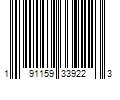 1 91159 33922 3